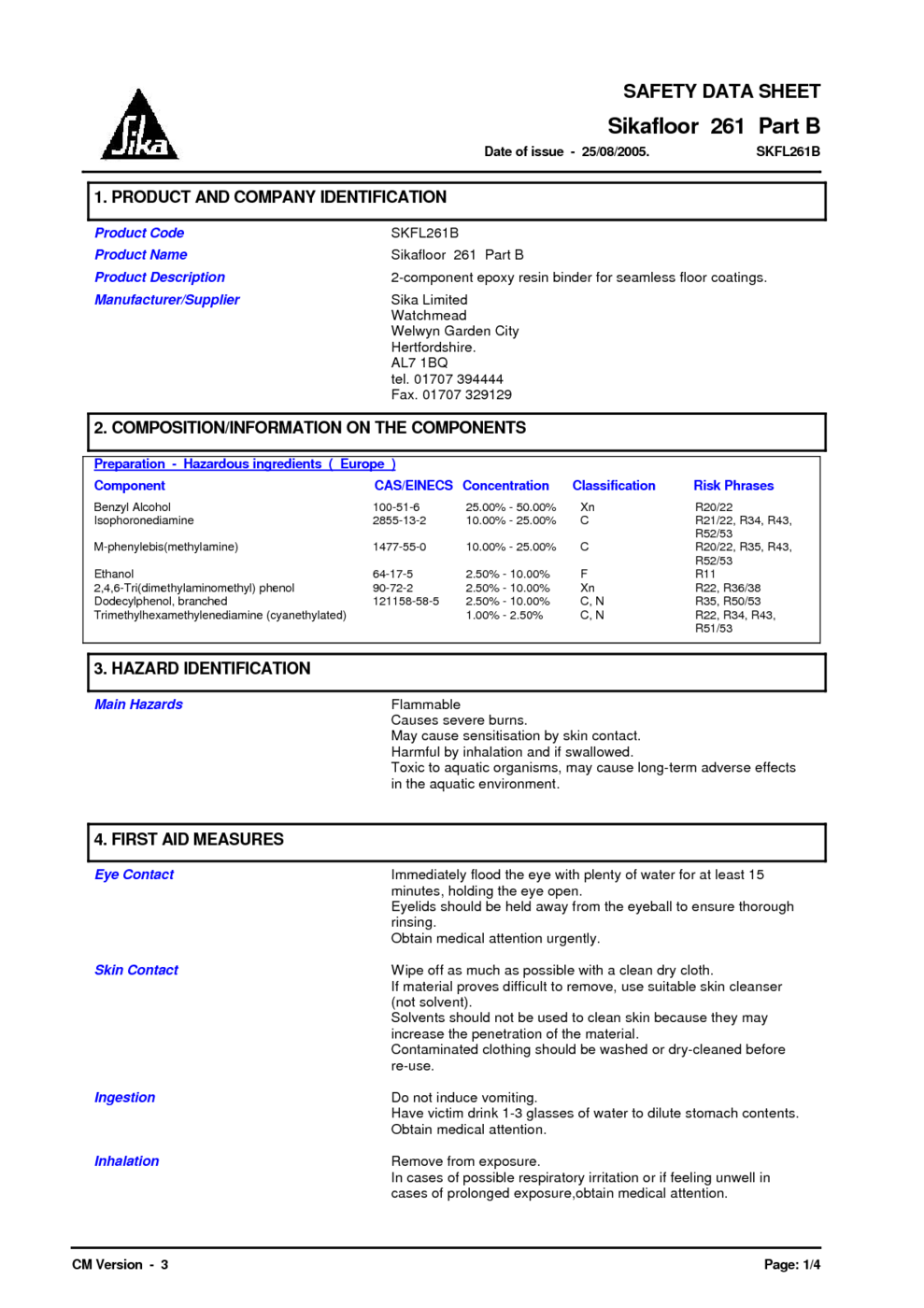 Sika

SAFETY DATA SHEET

Sikafloor 261 Part B

Date of issue - 25/08/2005.

SKFL261B

1. PRODUCT AND COMPANY IDENTIFICATION

Product Code
SKFL261B

Product Name
Sikafloor 261 Part B

Product Description
2-component epoxy resin binder for seamless floor coatings.

Manufacturer/Supplier
Sika Limited
Watchmead
Welwyn Garden City
Hertfordshire.
AL7 1BQ
tel. 01707 394444
Fax. 01707 329129

2. COMPOSITION/INFORMATION ON THE COMPONENTS

Preparation - Hazardous ingredients ( Europe )

| Component | CAS/EINECS | Concentration | Classification | Risk Phrases |
|---|---|---|---|---|
| Benzyl Alcohol | 100-51-6 | 25.00% - 50.00% | Xn | R20/22 |
| Isophoronediamine | 2855-13-2 | 10.00% - 25.00% | C | R21/22, R34, R43, R52/53 |
| M-phenylebis(methylamine) | 1477-55-0 | 10.00% - 25.00% | C | R20/22, R35, R43, R52/53 |
| Ethanol | 64-17-5 | 2.50% - 10.00% | F | R11 |
| 2,4,6-Tri(dimethylaminomethyl) phenol | 90-72-2 | 2.50% - 10.00% | Xn | R22, R36/38 |
| Dodecylphenol, branched | 121158-58-5 | 2.50% - 10.00% | C, N | R35, R50/53 |
| Trimethylhexamethylenediamine (cyanethylated) | | 1.00% - 2.50% | C, N | R22, R34, R43, R51/53 |

3. HAZARD IDENTIFICATION

Main Hazards
Flammable
Causes severe burns.
May cause sensitisation by skin contact.
Harmful by inhalation and if swallowed.
Toxic to aquatic organisms, may cause long-term adverse effects in the aquatic environment.

4. FIRST AID MEASURES

Eye Contact
Immediately flood the eye with plenty of water for at least 15 minutes, holding the eye open.
Eyelids should be held away from the eyeball to ensure thorough rinsing.
Obtain medical attention urgently.

Skin Contact
Wipe off as much as possible with a clean dry cloth.
If material proves difficult to remove, use suitable skin cleanser (not solvent).
Solvents should not be used to clean skin because they may increase the penetration of the material.
Contaminated clothing should be washed or dry-cleaned before re-use.

Ingestion
Do not induce vomiting.
Have victim drink 1-3 glasses of water to dilute stomach contents.
Obtain medical attention.

Inhalation
Remove from exposure.
In cases of possible respiratory irritation or if feeling unwell in cases of prolonged exposure,obtain medical attention.

CM Version - 3

Page: 1/4